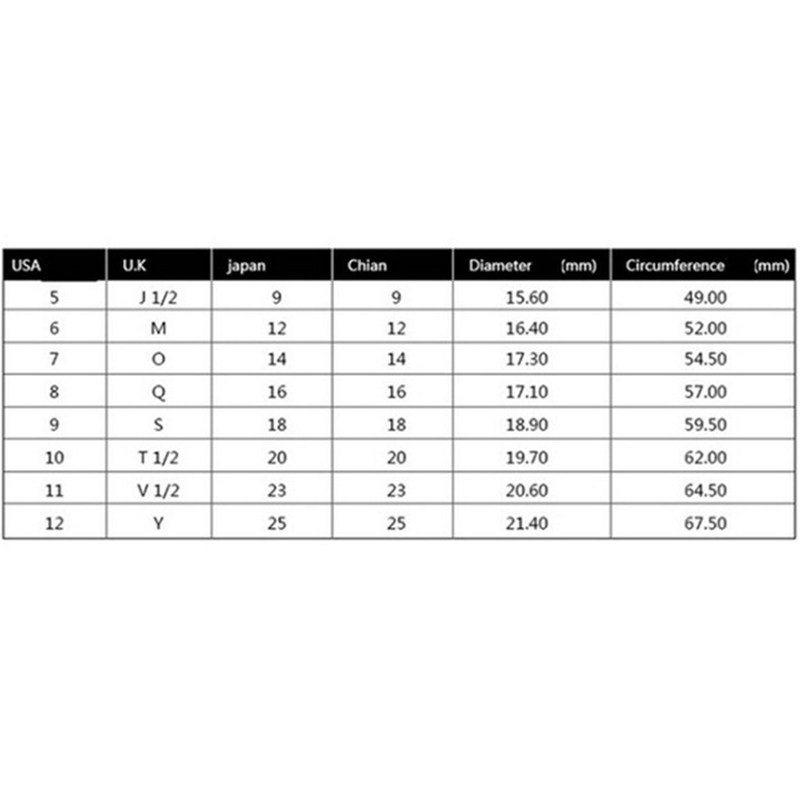 | USA | U.K | japan | Chian | Diameter (mm) | Circumference (mm) |
|---|---|---|---|---|---|
| 5 | J 1/2 | 9 | 9 | 15.60 | 49.00 |
| 6 | M | 12 | 12 | 16.40 | 52.00 |
| 7 | O | 14 | 14 | 17.30 | 54.50 |
| 8 | Q | 16 | 16 | 17.10 | 57.00 |
| 9 | S | 18 | 18 | 18.90 | 59.50 |
| 10 | T 1/2 | 20 | 20 | 19.70 | 62.00 |
| 11 | V 1/2 | 23 | 23 | 20.60 | 64.50 |
| 12 | Y | 25 | 25 | 21.40 | 67.50 |